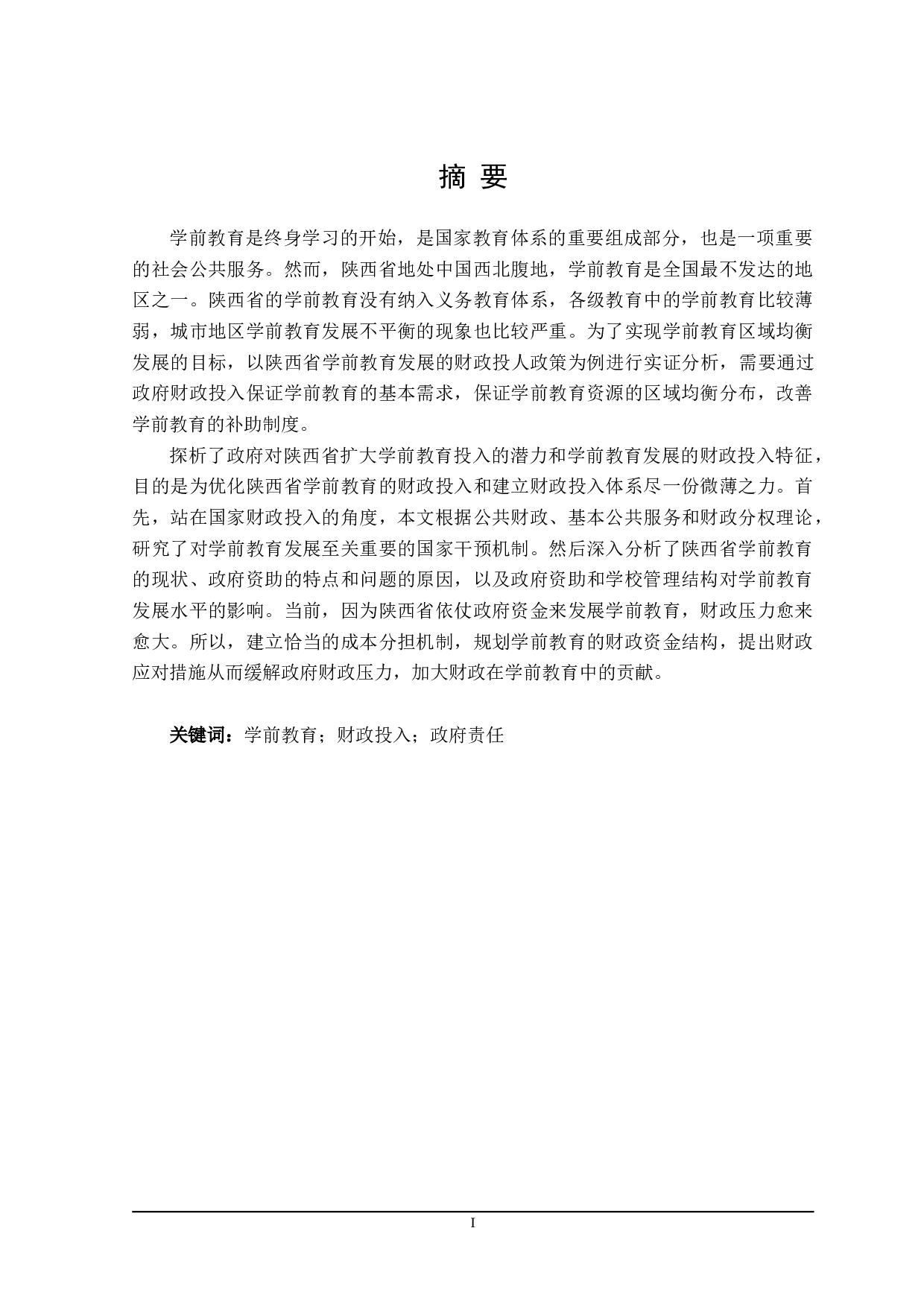 摘 要

学前教育是终身学习的开始，是国家教育体系的重要组成部分，也是一项重要的社会公共服务。然而，陕西省地处中国西北腹地，学前教育是全国最不发达的地区之一。陕西省的学前教育没有纳入义务教育体系，各级教育中的学前教育比较薄弱，城市地区学前教育发展不平衡的现象也比较严重。为了实现学前教育区域均衡发展的目标，以陕西省学前教育发展的财政投人政策为例进行实证分析，需要通过政府财政投入保证学前教育的基本需求，保证学前教育资源的区域均衡分布，改善学前教育的补助制度。

探析了政府对陕西省扩大学前教育投入的潜力和学前教育发展的财政投入特征，目的是为优化陕西省学前教育的财政投入和建立财政投入体系尽一份微薄之力。首先，站在国家财政投入的角度，本文根据公共财政、基本公共服务和财政分权理论，研究了对学前教育发展至关重要的国家干预机制。然后深入分析了陕西省学前教育的现状、政府资助的特点和问题的原因，以及政府资助和学校管理结构对学前教育发展水平的影响。当前，因为陕西省依仗政府资金来发展学前教育，财政压力愈来愈大。所以，建立恰当的成本分担机制，规划学前教育的财政资金结构，提出财政应对措施从而缓解政府财政压力，加大财政在学前教育中的贡献。

关键词：学前教育；财政投入；政府责任

I